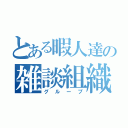 とある暇人達の
雑談組織
グループ